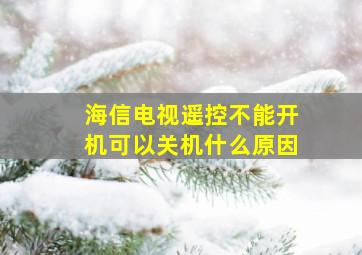 海信电视遥控不能开机可以关机什么原因